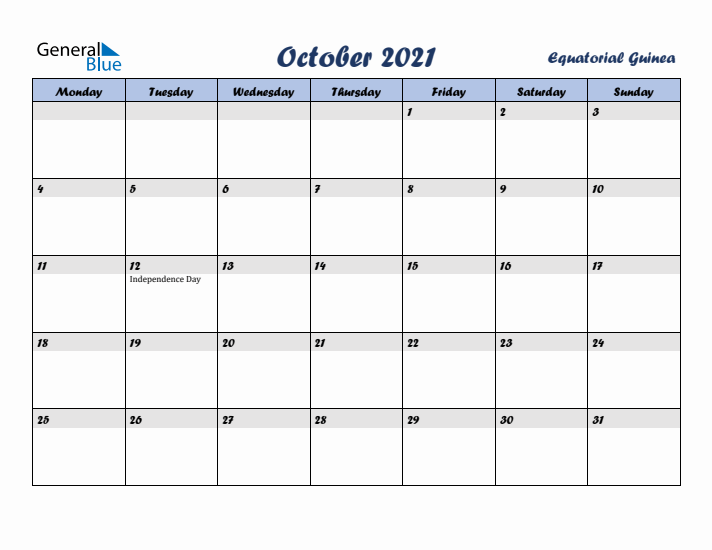 General Blue

October 2021

Equatorial Guinea

| Monday | Tuesday | Wednesday | Thursday | Friday | Saturday | Sunday |
|---|---|---|---|---|---|---|
| | | | | 1 | 2 | 3 |
| 4 | 5 | 6 | 7 | 8 | 9 | 10 |
| 11 | 12 Independence Day | 13 | 14 | 15 | 16 | 17 |
| 18 | 19 | 20 | 21 | 22 | 23 | 24 |
| 25 | 26 | 27 | 28 | 29 | 30 | 31 |